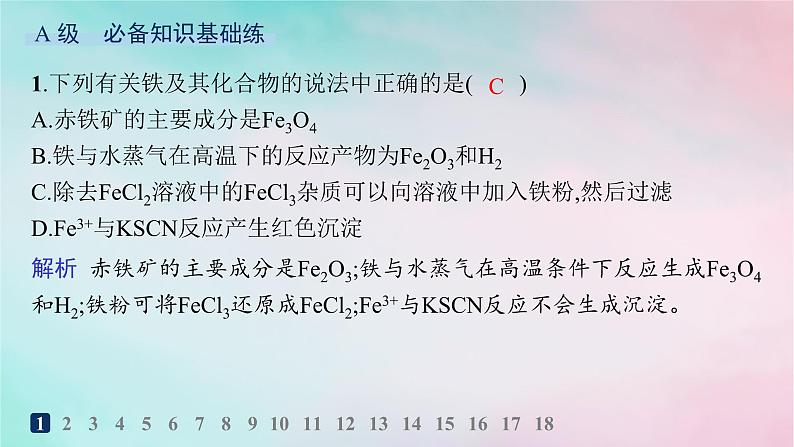 A 级　必备知识基础练

1.下列有关铁及其化合物的说法中正确的是(　C　)
A.赤铁矿的主要成分是$Fe_3O_4$
B.铁与水蒸气在高温下的反应产物为$Fe_2O_3$和$H_2$
C.除去$FeCl_2$溶液中的$FeCl_3$杂质可以向溶液中加入铁粉,然后过滤
D.$Fe^{3+}$与KSCN反应产生红色沉淀

解析　赤铁矿的主要成分是$Fe_2O_3$;铁与水蒸气在高温条件下反应生成$Fe_3O_4$和$H_2$;铁粉可将$FeCl_3$还原成$FeCl_2$;$Fe^{3+}$与KSCN反应不会生成沉淀。

1 2 3 4 5 6 7 8 9 10 11 12 13 14 15 16 17 18